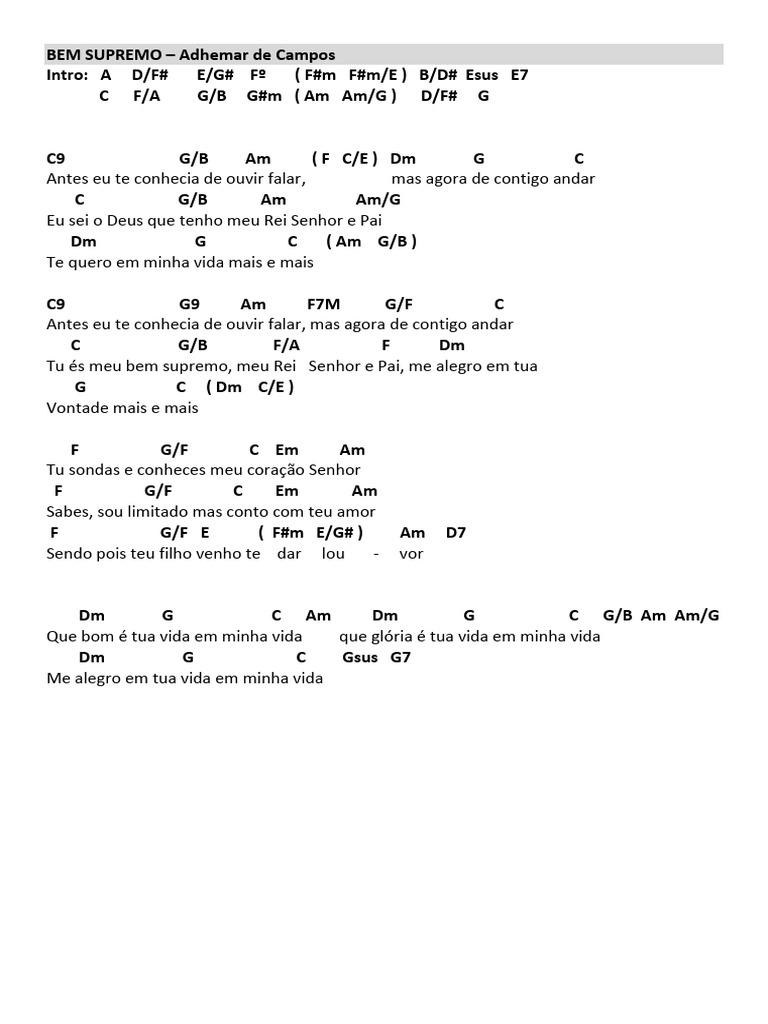 BEM SUPREMO – Adhemar de Campos
Intro: A D/F# E/G# Fº ( F#m F#m/E ) B/D# Esus E7
C F/A G/B G#m ( Am Am/G ) D/F# G

C9 G/B Am ( F C/E ) Dm G C
Antes eu te conhecia de ouvir falar, mas agora de contigo andar
C G/B Am Am/G
Eu sei o Deus que tenho meu Rei Senhor e Pai
Dm G C ( Am G/B )
Te quero em minha vida mais e mais

C9 G9 Am F7M G/F C
Antes eu te conhecia de ouvir falar, mas agora de contigo andar
C G/B F/A F Dm
Tu és meu bem supremo, meu Rei Senhor e Pai, me alegro em tua
G C ( Dm C/E )
Vontade mais e mais

F G/F C Em Am
Tu sondas e conheces meu coração Senhor
F G/F C Em Am
Sabes, sou limitado mas conto com teu amor
F G/F E ( F#m E/G# ) Am D7
Sendo pois teu filho venho te dar lou - vor

Dm G C Am Dm G C G/B Am Am/G
Que bom é tua vida em minha vida que glória é tua vida em minha vida
Dm G C Gsus G7
Me alegro em tua vida em minha vida